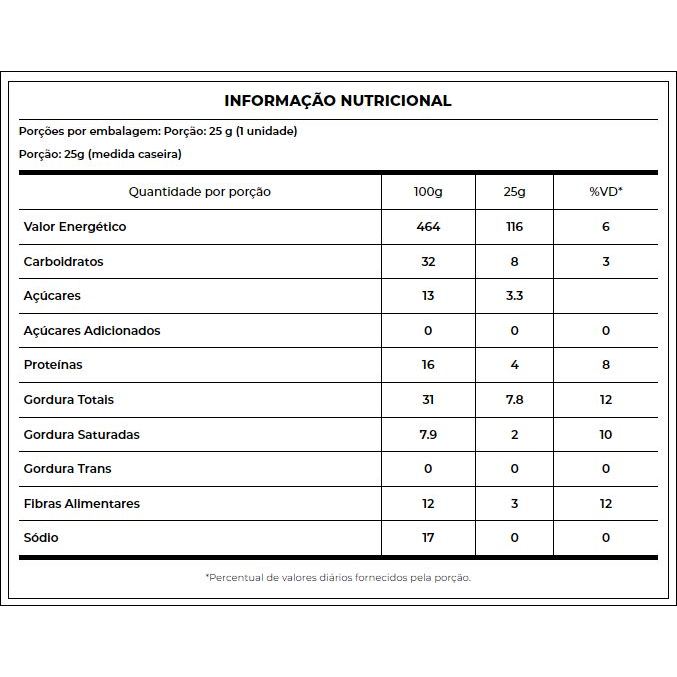 INFORMAÇÃO NUTRICIONAL

Porções por embalagem: Porção: 25 g (1 unidade)

Porção: 25g (medida caseira)

| Quantidade por porção | 100g | 25g | %VD* |
|---|---|---|---|
| Valor Energético | 464 | 116 | 6 |
| Carboidratos | 32 | 8 | 3 |
| Açúcares | 13 | 3.3 | |
| Açúcares Adicionados | 0 | 0 | 0 |
| Proteínas | 16 | 4 | 8 |
| Gordura Totais | 31 | 7.8 | 12 |
| Gordura Saturadas | 7.9 | 2 | 10 |
| Gordura Trans | 0 | 0 | 0 |
| Fibras Alimentares | 12 | 3 | 12 |
| Sódio | 17 | 0 | 0 |

*Percentual de valores diários fornecidos pela porção.